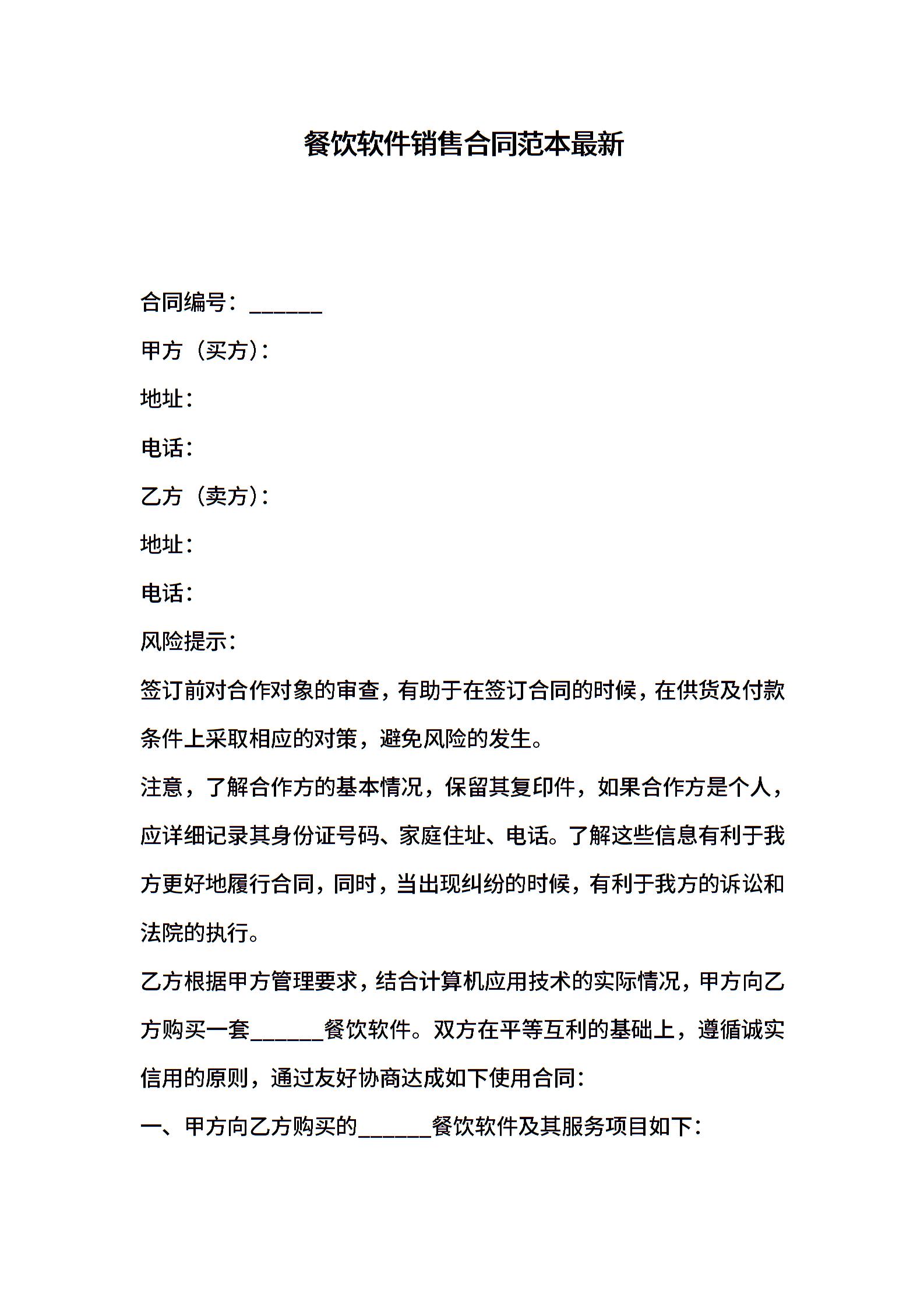 餐饮软件销售合同范本最新

合同编号：______

甲方（买方）：

地址：

电话：

乙方（卖方）：

地址：

电话：

风险提示：

签订前对合作对象的审查，有助于在签订合同的时候，在供货及付款条件上采取相应的对策，避免风险的发生。

注意，了解合作方的基本情况，保留其复印件，如果合作方是个人，应详细记录其身份证号码、家庭住址、电话。了解这些信息有利于我方更好地履行合同，同时，当出现纠纷的时候，有利于我方的诉讼和法院的执行。

乙方根据甲方管理要求，结合计算机应用技术的实际情况，甲方向乙方购买一套______餐饮软件。双方在平等互利的基础上，遵循诚实信用的原则，通过友好协商达成如下使用合同：

一、甲方向乙方购买的______餐饮软件及其服务项目如下：